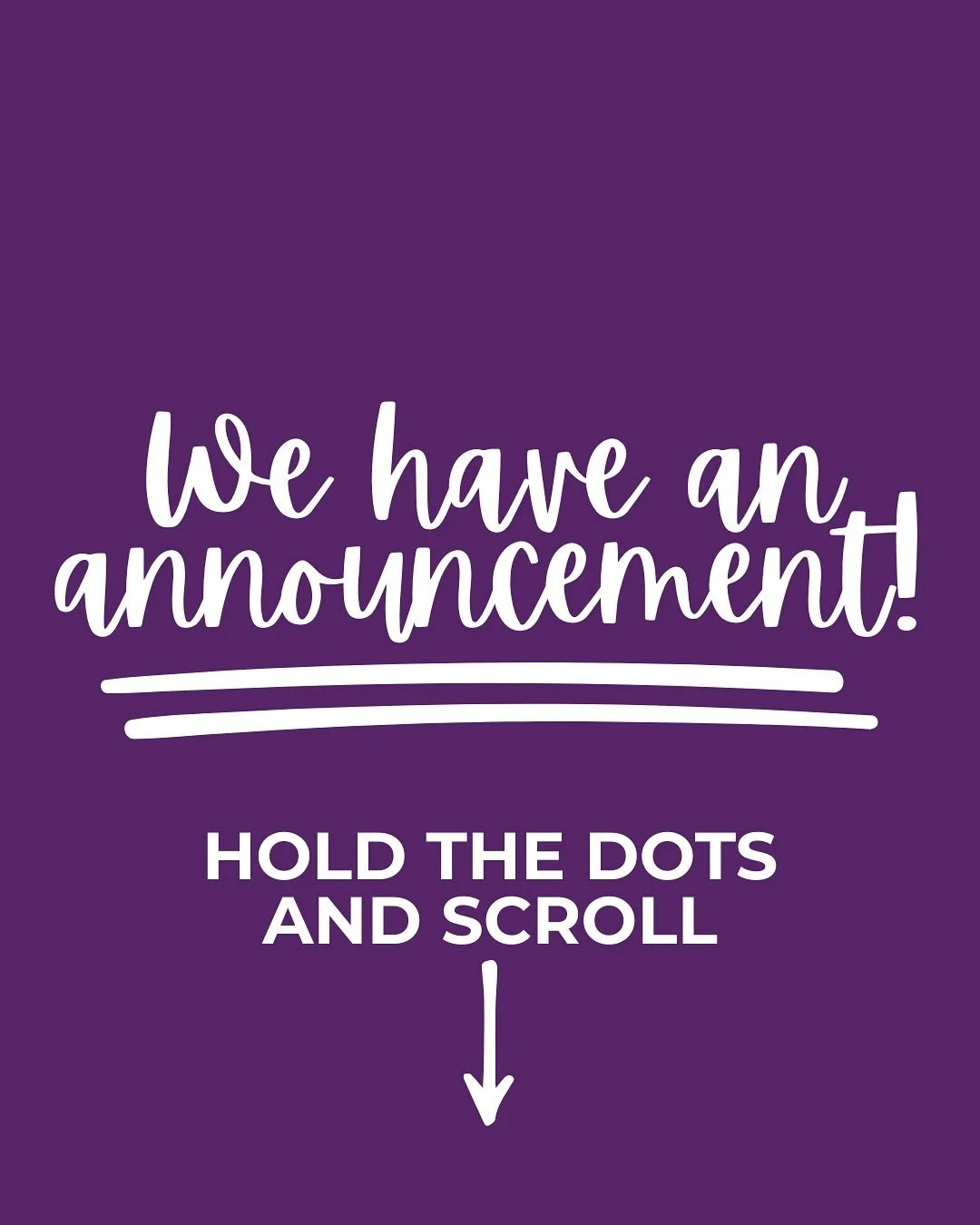 We have an announcement!

HOLD THE DOTS AND SCROLL